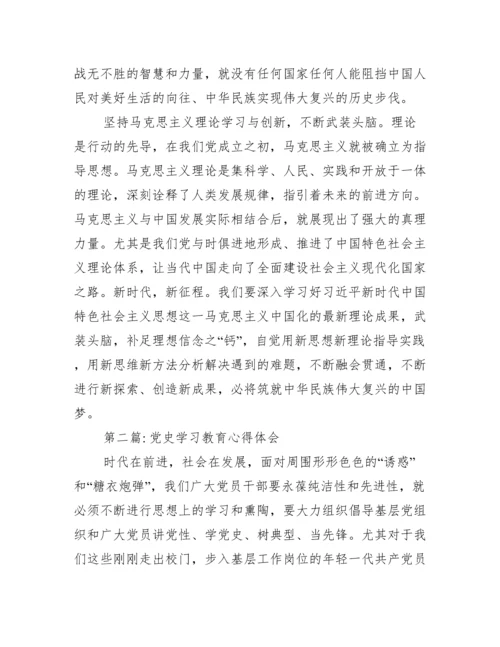 战无不胜的智慧和力量，就没有任何国家任何人能阻挡中国人民对美好生活的向往、中华民族实现伟大复兴的历史步伐。

坚持马克思主义理论学习与创新，不断武装头脑。理论是行动的先导，在我们党成立之初，马克思主义就被确立为指导思想。马克思主义理论是集科学、人民、实践和开放于一体的理论，深刻诠释了人类发展规律，指引着未来的前进方向。马克思主义与中国发展实际相结合后，就展现出了强大的真理力量。尤其是我们党与时俱进地形成、推进了中国特色社会主义理论体系，让当代中国走向了全面建设社会主义现代化国家之路。新时代，新征程。我们要深入学习好习近平新时代中国特色社会主义思想这一马克思主义中国化的最新理论成果，武装头脑，补足理想信念之“钙”，自觉用新思想新理论指导实践，用新思维新方法分析解决遇到的难题，不断融会贯通，不断进行新探索、创造新成果，必将筑就中华民族伟大复兴的中国梦。

第二篇：党史学习教育心得体会

时代在前进，社会在发展，面对周围形形色色的“诱惑”和“糖衣炮弹”，我们广大党员干部要永葆纯洁性和先进性，就必须不断进行思想上的学习和熏陶，要大力组织倡导基层党组织和广大党员讲党性、学党史、树典型、当先锋。尤其对于我们这些刚刚走出校门，步入基层工作岗位的年轻一代共产党员